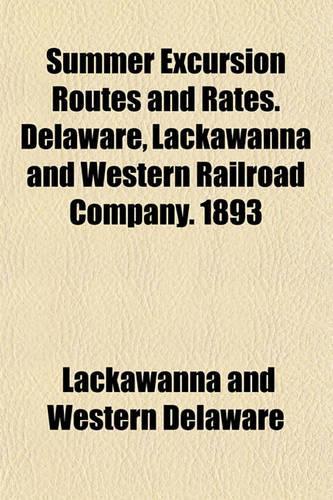 Summer Excursion Routes and Rates. Delaware, Lackawanna and Western Railroad Company. 1893

Lackawanna and Western Delaware